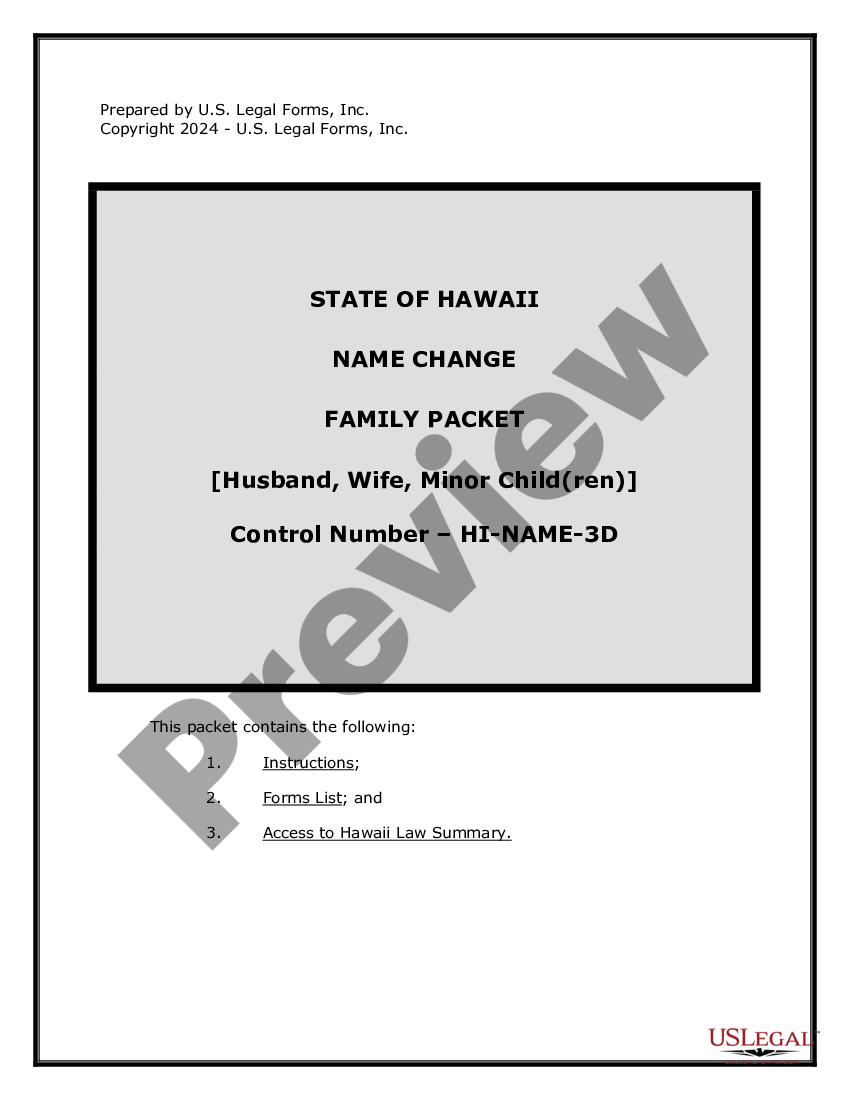 Prepared by U.S. Legal Forms, Inc.
Copyright 2024 - U.S. Legal Forms, Inc.

STATE OF HAWAII

NAME CHANGE

FAMILY PACKET

[Husband, Wife, Minor Child(ren)]

Control Number – HI-NAME-3D

Preview

This packet contains the following:

1. Instructions;

2. Forms List; and

3. Access to Hawaii Law Summary.

USLEGAL